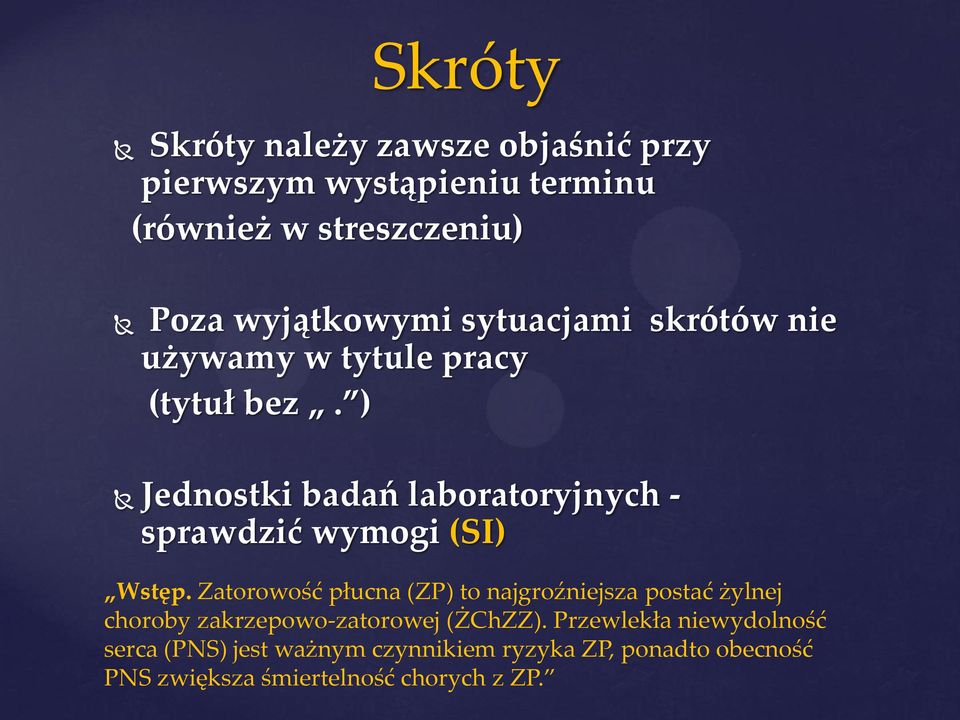 Skróty

Skróty należy zawsze objaśnić przy pierwszym wystąpieniu terminu (również w streszczeniu)

Poza wyjątkowymi sytuacjami skrótów nie używamy w tytule pracy (tytuł bez „ .”)

Jednostki badań laboratoryjnych - sprawdzić wymogi (SI)

„Wstęp. Zatorowość płucna (ZP) to najgroźniejsza postać żylnej choroby zakrzepowo-zatorowej (ŻChZZ). Przewlekła niewydolność serca (PNS) jest ważnym czynnikiem ryzyka ZP, ponadto obecność PNS zwiększa śmiertelność chorych z ZP.”